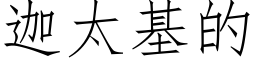 迦太基的